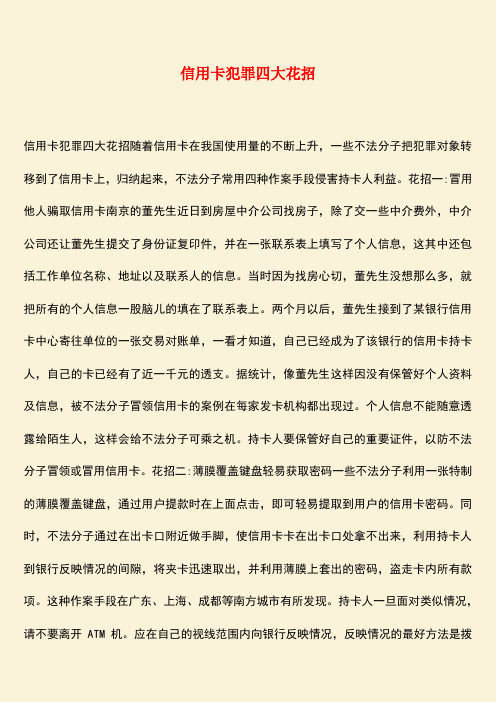 信用卡犯罪四大花招

信用卡犯罪四大花招随着信用卡在我国使用量的不断上升，一些不法分子把犯罪对象转移到了信用卡上，归纳起来，不法分子常用四种作案手段侵害持卡人利益。花招一:冒用他人骗取信用卡南京的董先生近日到房屋中介公司找房子，除了交一些中介费外，中介公司还让董先生提交了身份证复印件，并在一张联系表上填写了个人信息，这其中还包括工作单位名称、地址以及联系人的信息。当时因为找房心切，董先生没想那么多，就把所有的个人信息一股脑儿的填在了联系表上。两个月以后，董先生接到了某银行信用卡中心寄往单位的一张交易对账单，一看才知道，自己已经成为了该银行的信用卡持卡人，自己的卡已经有了近一千元的透支。据统计，像董先生这样因没有保管好个人资料及信息，被不法分子冒领信用卡的案例在每家发卡机构都出现过。个人信息不能随意透露给陌生人，这样会给不法分子可乘之机。持卡人要保管好自己的重要证件，以防不法分子冒领或冒用信用卡。花招二:薄膜覆盖键盘轻易获取密码一些不法分子利用一张特制的薄膜覆盖键盘，通过用户提款时在上面点击，即可轻易提取到用户的信用卡密码。同时，不法分子通过在出卡口附近做手脚，使信用卡卡在出卡口处拿不出来，利用持卡人到银行反映情况的间隙，将夹卡迅速取出，并利用薄膜上套出的密码，盗走卡内所有款项。这种作案手段在广东、上海、成都等南方城市有所发现。持卡人一旦面对类似情况，请不要离开 ATM 机。应在自己的视线范围内向银行反映情况，反映情况的最好方法是拨